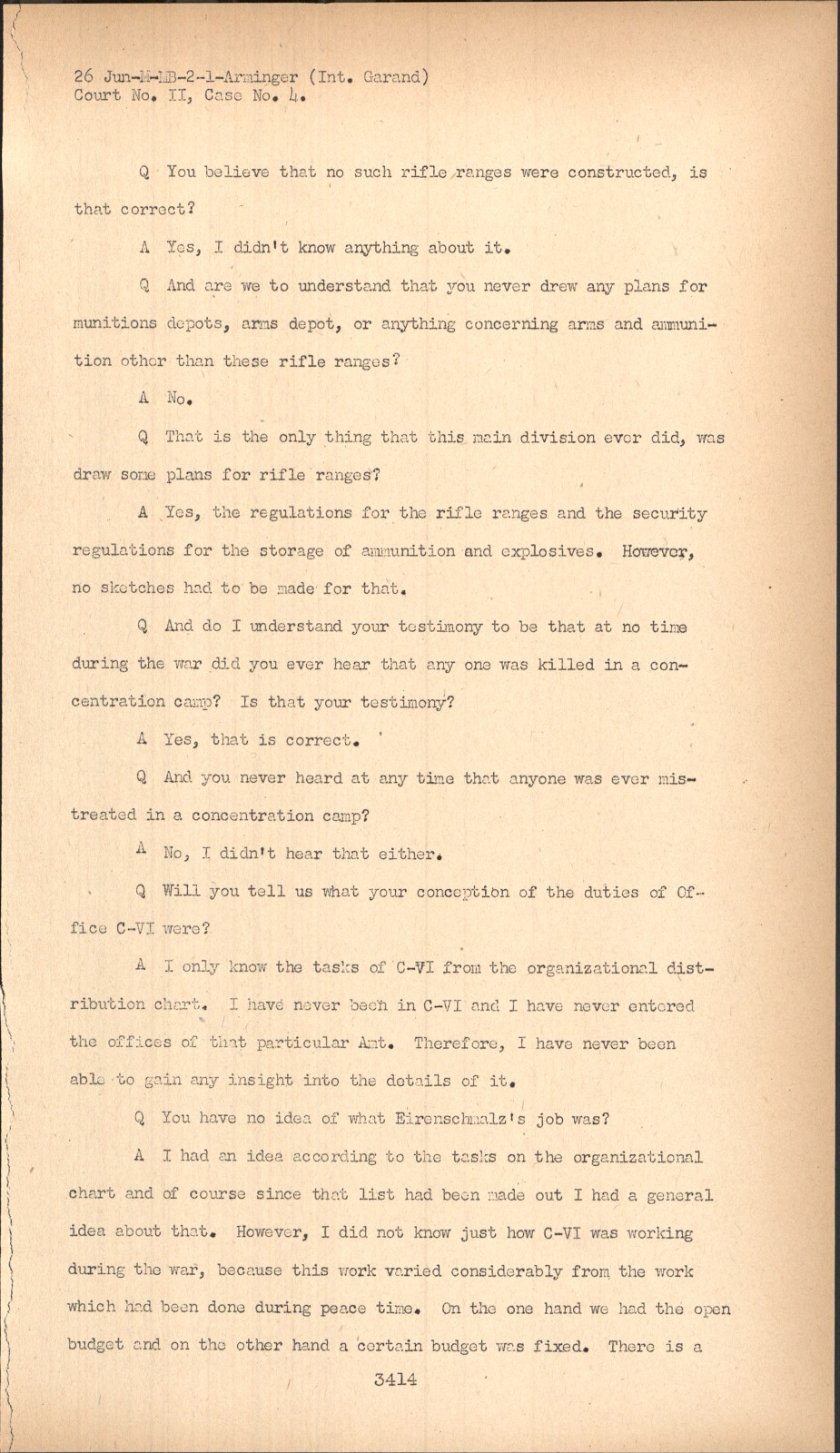 26 Jun-M-MB-2-1-Arminger (Int. Garand)
Court No. II, Case No. 4.

Q You believe that no such rifle ranges were constructed, is that correct?

A Yes, I didn't know anything about it.

Q And are we to understand that you never drew any plans for munitions depots, arms depot, or anything concerning arms and ammunition other than these rifle ranges?

A No.

Q That is the only thing that this main division ever did, was draw some plans for rifle ranges?

A Yes, the regulations for the rifle ranges and the security regulations for the storage of ammunition and explosives. However, no sketches had to be made for that.

Q And do I understand your testimony to be that at no time during the war did you ever hear that any one was killed in a concentration camp? Is that your testimony?

A Yes, that is correct.

Q And you never heard at any time that anyone was ever mistreated in a concentration camp?

A No, I didn't hear that either.

Q Will you tell us what your conception of the duties of Office C-VI were?

A I only know the tasks of C-VI from the organizational distribution chart. I have never been in C-VI and I have never entered the offices of that particular Amt. Therefore, I have never been able to gain any insight into the details of it.

Q You have no idea of what Eirenschmalz's job was?

A I had an idea according to the tasks on the organizational chart and of course since that list had been made out I had a general idea about that. However, I did not know just how C-VI was working during the war, because this work varied considerably from the work which had been done during peace time. On the one hand we had the open budget and on the other hand a certain budget was fixed. There is a

3414